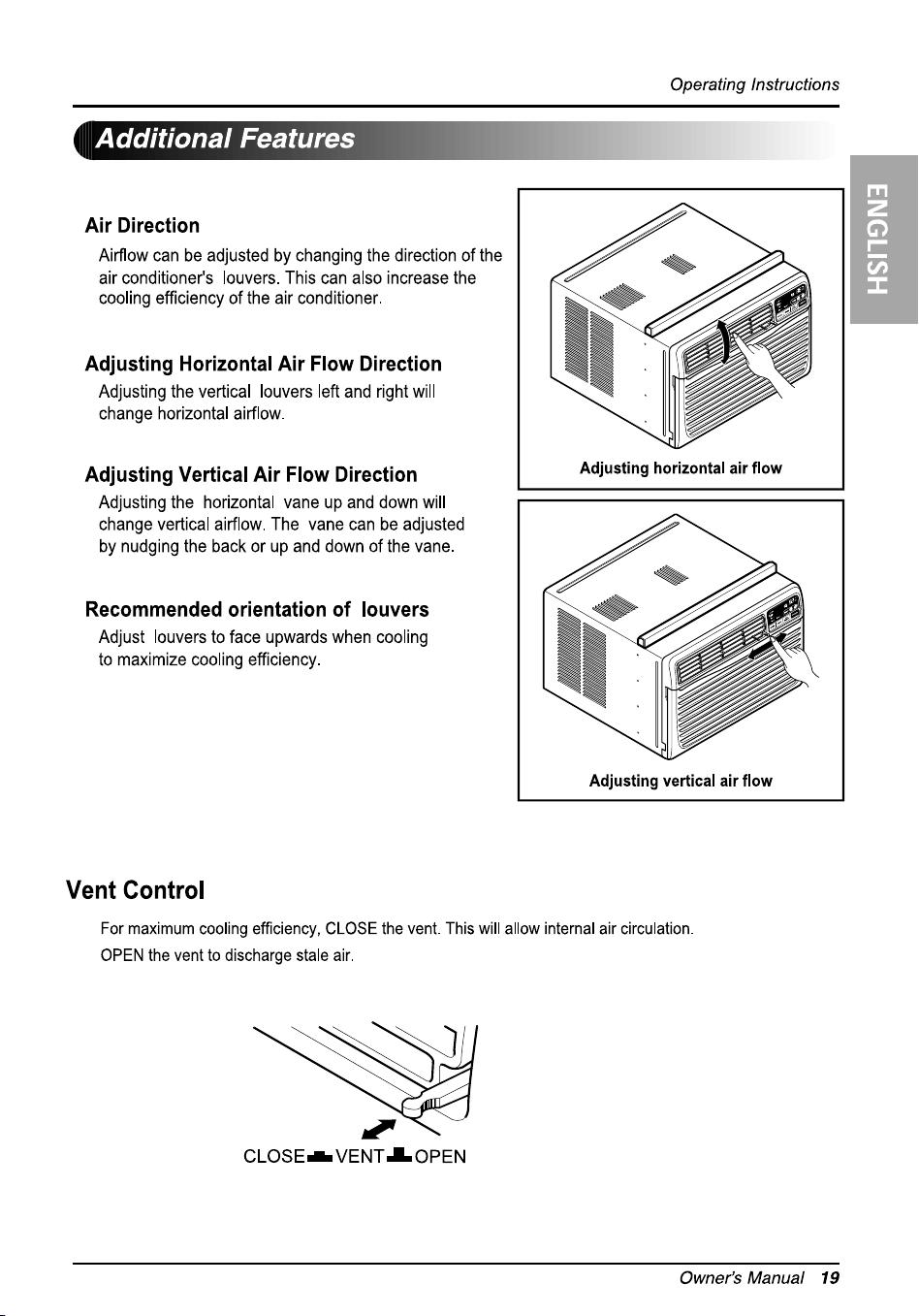 Operating Instructions

Additional Features

ENGLISH

Air Direction

Airflow can be adjusted by changing the direction of the air conditioner's louvers. This can also increase the cooling efficiency of the air conditioner.

Adjusting Horizontal Air Flow Direction

Adjusting the vertical louvers left and right will change horizontal airflow.

Adjusting Vertical Air Flow Direction

Adjusting the horizontal vane up and down will change vertical airflow. The vane can be adjusted by nudging the back or up and down of the vane.

Recommended orientation of louvers

Adjust louvers to face upwards when cooling to maximize cooling efficiency.

Adjusting horizontal air flow

Adjusting vertical air flow

Vent Control

For maximum cooling efficiency, CLOSE the vent. This will allow internal air circulation.

OPEN the vent to discharge stale air.

CLOSE VENT OPEN

Owner's Manual 19